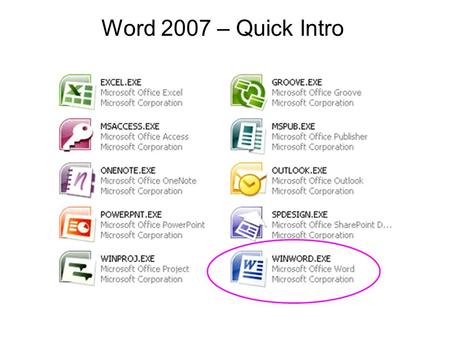 Word 2007 – Quick Intro

EXCEL.EXE
Microsoft Office Excel
Microsoft Corporation

MSACCESS.EXE
Microsoft Office Access
Microsoft Corporation

ONENOTE.EXE
Microsoft Office OneNote
Microsoft Corporation

POWERPNT.EXE
Microsoft Office PowerPoint
Microsoft Corporation

WINPROJ.EXE
Microsoft Office Project
Microsoft Corporation

GROOVE.EXE
Microsoft Office Groove
Microsoft Corporation

MSPUB.EXE
Microsoft Office Publisher
Microsoft Corporation

OUTLOOK.EXE
Microsoft Office Outlook
Microsoft Corporation

SPDESIGN.EXE
Microsoft Office SharePoint D...
Microsoft Corporation

WINWORD.EXE
Microsoft Office Word
Microsoft Corporation